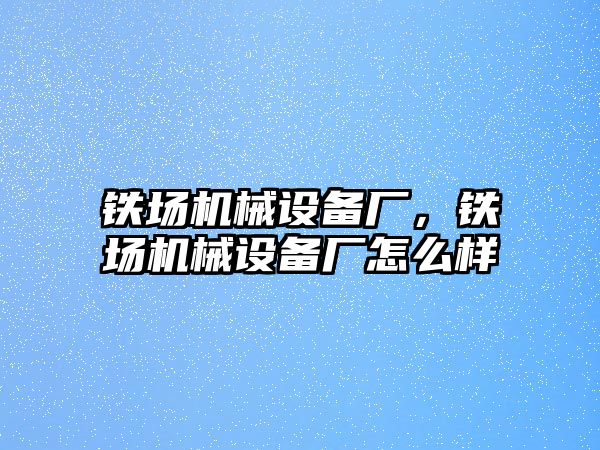 铁场机械设备厂，铁场机械设备厂怎么样